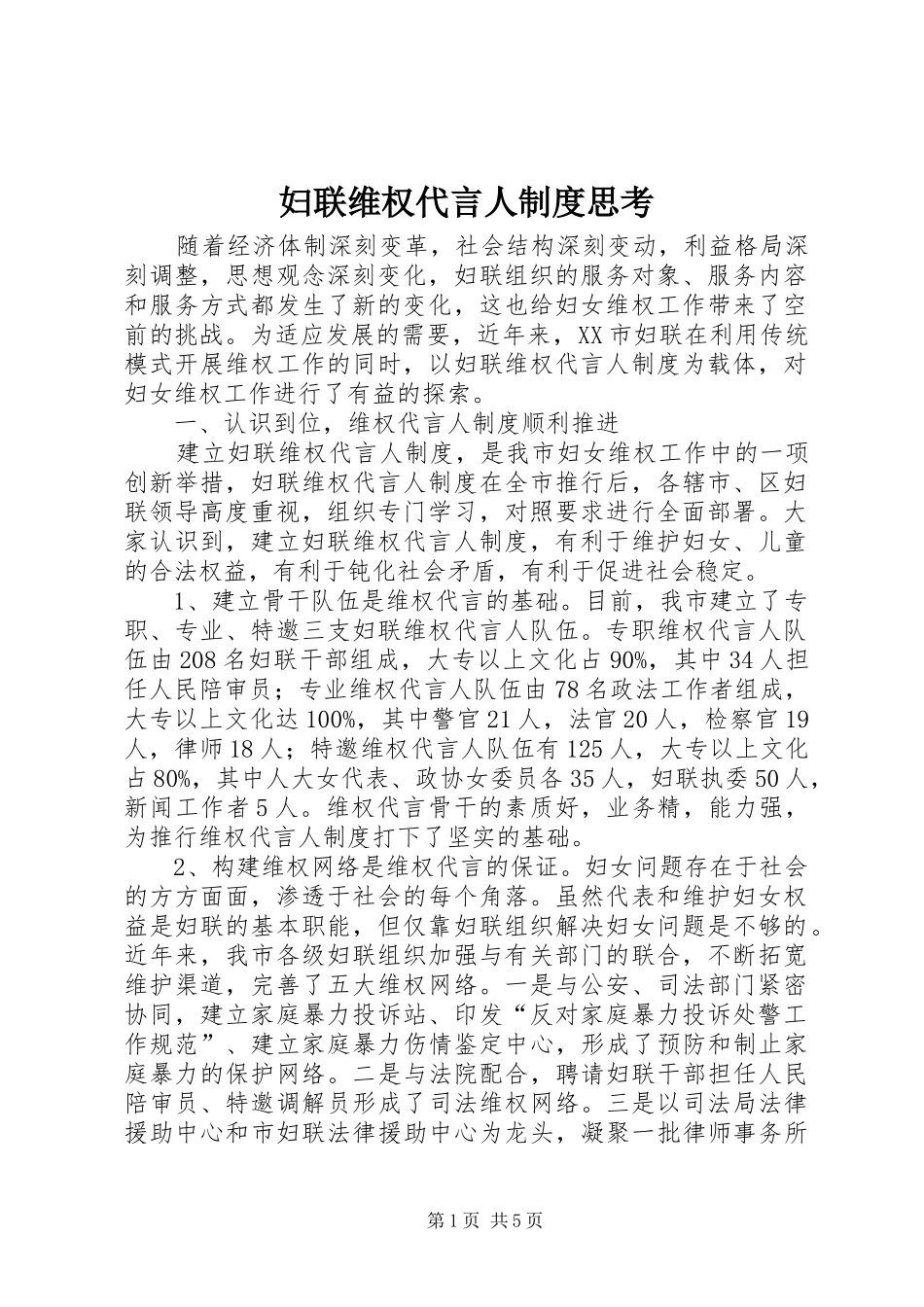 妇联维权代言人制度思考

随着经济体制深刻变革，社会结构深刻变动，利益格局深刻调整，思想观念深刻变化，妇联组织的服务对象、服务内容和服务方式都发生了新的变化，这也给妇女维权工作带来了空前的挑战。为适应发展的需要，近年来，XX市妇联在利用传统模式开展维权工作的同时，以妇联维权代言人制度为载体，对妇女维权工作进行了有益的探索。

一、认识到位，维权代言人制度顺利推进

建立妇联维权代言人制度，是我市妇女维权工作中的一项创新举措，妇联维权代言人制度在全市推行后，各辖市、区妇联领导高度重视，组织专门学习，对照要求进行全面部署。大家认识到，建立妇联维权代言人制度，有利于维护妇女、儿童的合法权益，有利于钝化社会矛盾，有利于促进社会稳定。

1、建立骨干队伍是维权代言的基础。目前，我市建立了专职、专业、特邀三支妇联维权代言人队伍。专职维权代言人队伍由208名妇联干部组成，大专以上文化占90%，其中34人担任人民陪审员；专业维权代言人队伍由78名政法工作者组成，大专以上文化达100%，其中警官21人，法官20人，检察官19人，律师18人；特邀维权代言人队伍有125人，大专以上文化占80%，其中人大女代表、政协女委员各35人，妇联执委50人，新闻工作者5人。维权代言骨干的素质好，业务精，能力强，为推行维权代言人制度打下了坚实的基础。

2、构建维权网络是维权代言的保证。妇女问题存在于社会的方方面面，渗透于社会的每个角落。虽然代表和维护妇女权益是妇联的基本职能，但仅靠妇联组织解决妇女问题是不够的。近年来，我市各级妇联组织加强与有关部门的联合，不断拓宽维护渠道，完善了五大维权网络。一是与公安、司法部门紧密协同，建立家庭暴力投诉站、印发“反对家庭暴力投诉处警工作规范”、建立家庭暴力伤情鉴定中心，形成了预防和制止家庭暴力的保护网络。二是与法院配合，聘请妇联干部担任人民陪审员、特邀调解员形成了司法维权网络。三是以司法局法律援助中心和市妇联法律援助中心为龙头，凝聚一批律师事务所

第1页 共5页